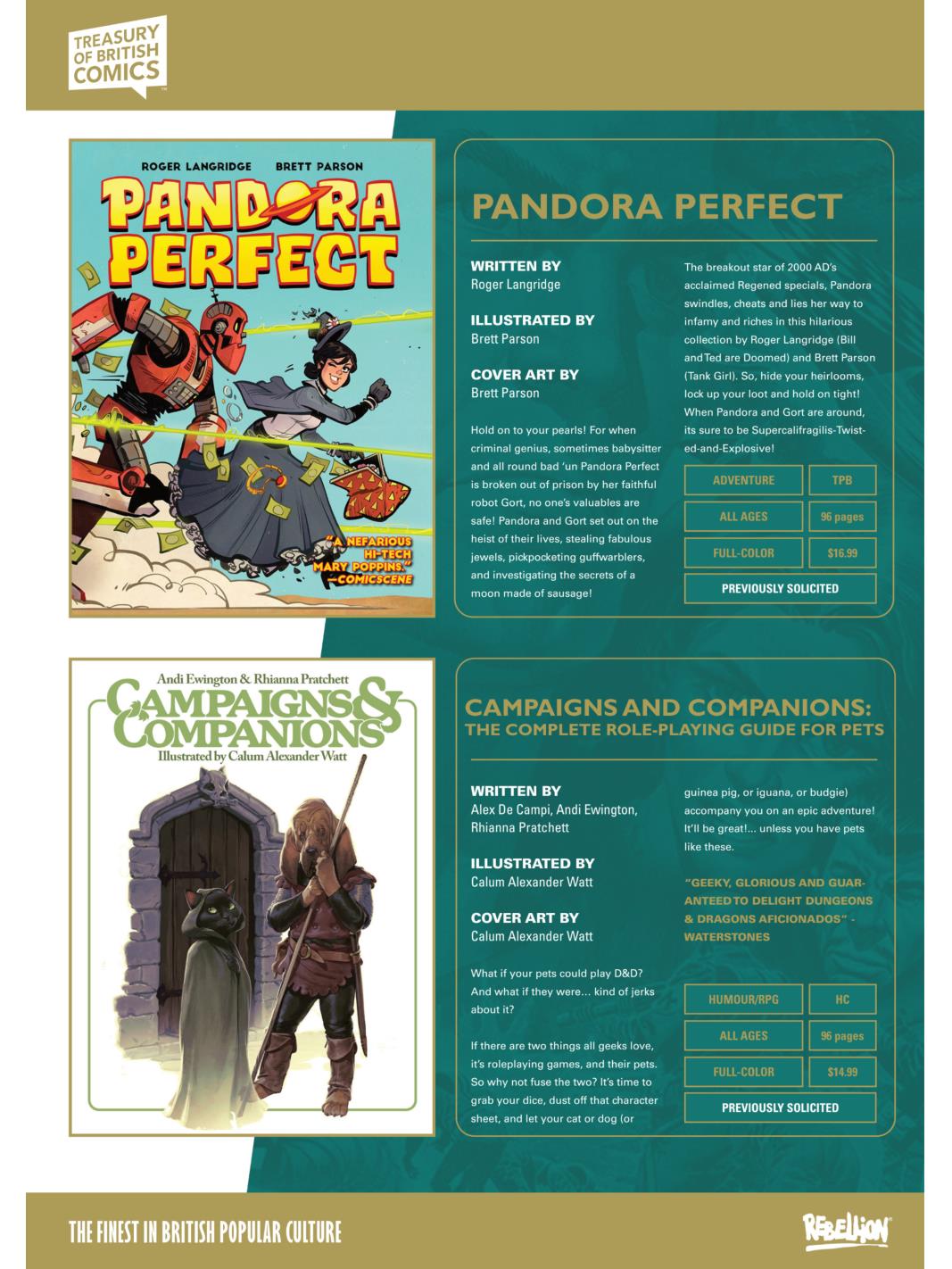 TREASURY OF BRITISH COMICS

ROGER LANGRIDGE BRETT PARSON

PANDORA PERFECT

"A NEFARIOUS HI-TECH MARY POPPINS." —COMICSCENE

PANDORA PERFECT

WRITTEN BY
Roger Langridge

ILLUSTRATED BY
Brett Parson

COVER ART BY
Brett Parson

Hold on to your pearls! For when criminal genius, sometimes babysitter and all round bad 'un Pandora Perfect is broken out of prison by her faithful robot Gort, no one's valuables are safe! Pandora and Gort set out on the heist of their lives, stealing fabulous jewels, pickpocketing guffwarblers, and investigating the secrets of a moon made of sausage!

The breakout star of 2000 AD's acclaimed Regened specials, Pandora swindles, cheats and lies her way to infamy and riches in this hilarious collection by Roger Langridge (Bill and Ted are Doomed) and Brett Parson (Tank Girl). So, hide your heirlooms, lock up your loot and hold on tight! When Pandora and Gort are around, its sure to be Supercalifragilis-Twisted-and-Explosive!

ADVENTURE
TPB
ALL AGES
96 pages
FULL-COLOR
$16.99
PREVIOUSLY SOLICITED

Andi Ewington & Rhianna Pratchett
CAMPAIGNS & COMPANIONS
Illustrated by Calum Alexander Watt

CAMPAIGNS AND COMPANIONS:
THE COMPLETE ROLE-PLAYING GUIDE FOR PETS

WRITTEN BY
Alex De Campi, Andi Ewington, Rhianna Pratchett

ILLUSTRATED BY
Calum Alexander Watt

COVER ART BY
Calum Alexander Watt

What if your pets could play D&D? And what if they were... kind of jerks about it?

If there are two things all geeks love, it's roleplaying games, and their pets. So why not fuse the two? It's time to grab your dice, dust off that character sheet, and let your cat or dog (or guinea pig, or iguana, or budgie) accompany you on an epic adventure! It'll be great!... unless you have pets like these.

"GEEKY, GLORIOUS AND GUARANTEED TO DELIGHT DUNGEONS & DRAGONS AFICIONADOS" - WATERSTONES

HUMOUR/RPG
HC
ALL AGES
96 pages
FULL-COLOR
$14.99
PREVIOUSLY SOLICITED

THE FINEST IN BRITISH POPULAR CULTURE

REBELLION